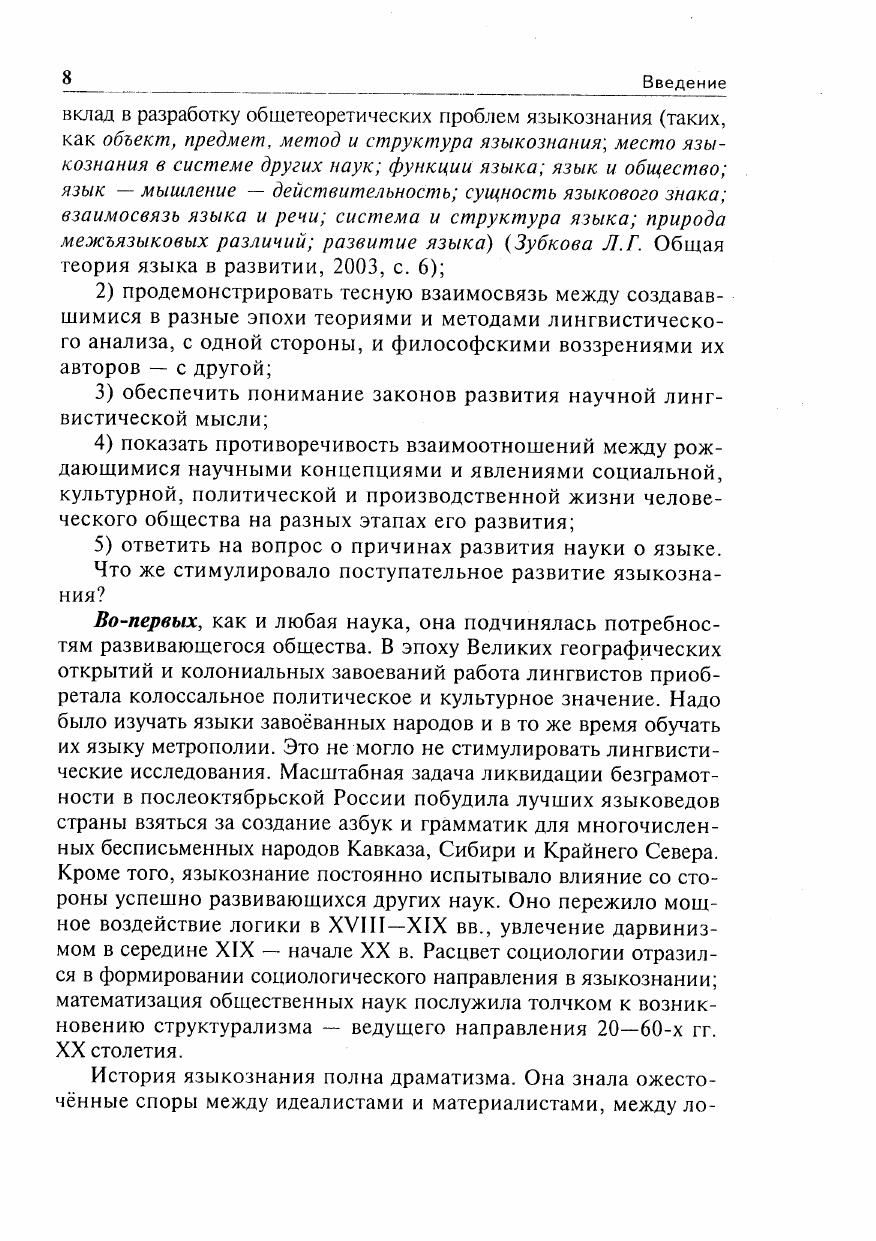 8 Введение

вклад в разработку общетеоретических проблем языкознания (таких, как объект, предмет, метод и структура языкознания; место языкознания в системе других наук; функции языка; язык и общество; язык — мышление — действительность; сущность языкового знака; взаимосвязь языка и речи; система и структура языка; природа межъязыковых различий; развитие языка) (Зубкова Л.Г. Общая теория языка в развитии, 2003, с. 6);

2) продемонстрировать тесную взаимосвязь между создававшимися в разные эпохи теориями и методами лингвистического анализа, с одной стороны, и философскими воззрениями их авторов — с другой;

3) обеспечить понимание законов развития научной лингвистической мысли;

4) показать противоречивость взаимоотношений между рождающимися научными концепциями и явлениями социальной, культурной, политической и производственной жизни человеческого общества на разных этапах его развития;

5) ответить на вопрос о причинах развития науки о языке.

Что же стимулировало поступательное развитие языкознания?

Во-первых, как и любая наука, она подчинялась потребностям развивающегося общества. В эпоху Великих географических открытий и колониальных завоеваний работа лингвистов приобретала колоссальное политическое и культурное значение. Надо было изучать языки завоёванных народов и в то же время обучать их языку метрополии. Это не могло не стимулировать лингвистические исследования. Масштабная задача ликвидации безграмотности в послеоктябрьской России побудила лучших языковедов страны взяться за создание азбук и грамматик для многочисленных бесписьменных народов Кавказа, Сибири и Крайнего Севера. Кроме того, языкознание постоянно испытывало влияние со стороны успешно развивающихся других наук. Оно пережило мощное воздействие логики в XVIII—XIX вв., увлечение дарвинизмом в середине XIX — начале XX в. Расцвет социологии отразился в формировании социологического направления в языкознании; математизация общественных наук послужила толчком к возникновению структурализма — ведущего направления 20—60-х гг. XX столетия.

История языкознания полна драматизма. Она знала ожесточённые споры между идеалистами и материалистами, между ло-